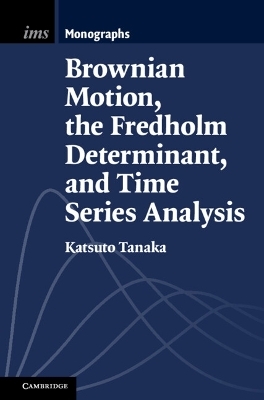 ims Monographs

Brownian Motion, the Fredholm Determinant, and Time Series Analysis

Katsuto Tanaka

CAMBRIDGE